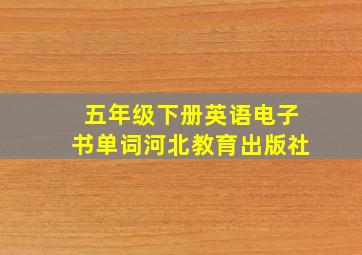 五年级下册英语电子书单词河北教育出版社